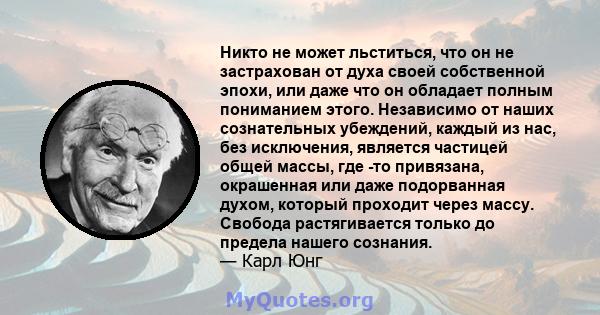 Никто не может льститься, что он не застрахован от духа своей собственной эпохи, или даже что он обладает полным пониманием этого. Независимо от наших сознательных убеждений, каждый из нас, без исключения, является частицей общей массы, где -то привязана, окрашенная или даже подорванная духом, который проходит через массу. Свобода растягивается только до предела нашего сознания.
— Карл Юнг

MyQuotes.org